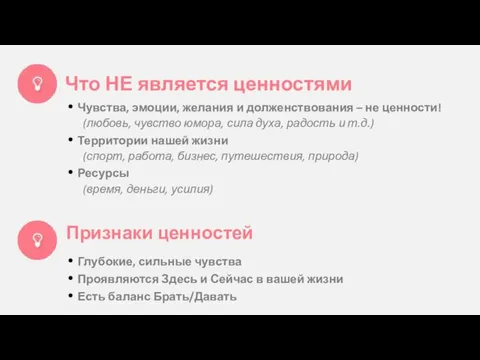 Что НЕ является ценностями

• Чувства, эмоции, желания и долженствования – не ценности! (любовь, чувство юмора, сила духа, радость и т.д.)

• Территории нашей жизни (спорт, работа, бизнес, путешествия, природа)

• Ресурсы (время, деньги, усилия)

Признаки ценностей

• Глубокие, сильные чувства

• Проявляются Здесь и Сейчас в вашей жизни

• Есть баланс Брать/Давать